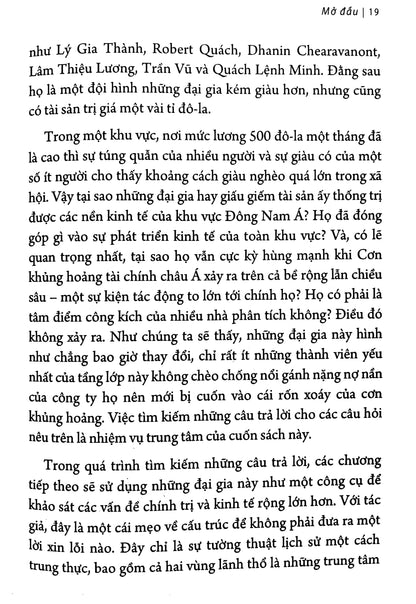 Mở đầu | 19

như Lý Gia Thành, Robert Quách, Dhanin Chearavanont, Lâm Thiệu Lương, Trần Vũ và Quách Lệnh Minh. Đằng sau họ là một đội hình những đại gia kém giàu hơn, nhưng cũng có tài sản trị giá một vài tỉ đô-la.

Trong một khu vực, nơi mức lương 500 đô-la một tháng đã là cao thì sự túng quẫn của nhiều người và sự giàu có của một số ít người cho thấy khoảng cách giàu nghèo quá lớn trong xã hội. Vậy tại sao những đại gia hay giấu giếm tài sản ấy thống trị được các nền kinh tế của khu vực Đông Nam Á? Họ đã đóng góp gì vào sự phát triển kinh tế của toàn khu vực? Và, có lẽ quan trọng nhất, tại sao họ vẫn cực kỳ hùng mạnh khi Cơn khủng hoảng tài chính châu Á xảy ra trên cả bề rộng lẫn chiều sâu – một sự kiện tác động to lớn tới chính họ? Họ có phải là tâm điểm công kích của nhiều nhà phân tích không? Điều đó không xảy ra. Như chúng ta sẽ thấy, những đại gia này hình như chẳng bao giờ thay đổi, chỉ rất ít những thành viên yếu nhất của tầng lớp này không chèo chống nổi gánh nặng nợ nần của công ty họ nên mới bị cuốn vào cái rốn xoáy của cơn khủng hoảng. Việc tìm kiếm những câu trả lời cho các câu hỏi nêu trên là nhiệm vụ trung tâm của cuốn sách này.

Trong quá trình tìm kiếm những câu trả lời, các chương tiếp theo sẽ sử dụng những đại gia này như một công cụ để khảo sát các vấn đề chính trị và kinh tế rộng lớn hơn. Với tác giả, đây là một cái mẹo về cấu trúc để không phải đưa ra một lời xin lỗi nào. Đây chỉ là sự tường thuật lịch sử một cách trung thực, bao gồm cả hai vùng lãnh thổ là những trung tâm